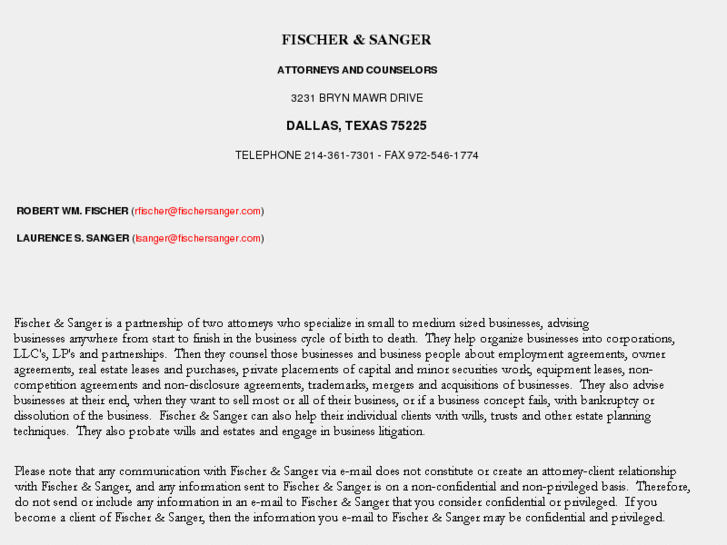 FISCHER & SANGER

ATTORNEYS AND COUNSELORS

3231 BRYN MAWR DRIVE

DALLAS, TEXAS 75225

TELEPHONE 214-361-7301 - FAX 972-546-1774

ROBERT WM. FISCHER (rfischer@fischersanger.com)

LAURENCE S. SANGER (lsanger@fischersanger.com)

Fischer & Sanger is a partnership of two attorneys who specialize in small to medium sized businesses, advising businesses anywhere from start to finish in the business cycle of birth to death. They help organize businesses into corporations, LLC's, LP's and partnerships. Then they counsel those businesses and business people about employment agreements, owner agreements, real estate leases and purchases, private placements of capital and minor securities work, equipment leases, non-competition agreements and non-disclosure agreements, trademarks, mergers and acquisitions of businesses. They also advise businesses at their end, when they want to sell most or all of their business, or if a business concept fails, with bankruptcy or dissolution of the business. Fischer & Sanger can also help their individual clients with wills, trusts and other estate planning techniques. They also probate wills and estates and engage in business litigation.

Please note that any communication with Fischer & Sanger via e-mail does not constitute or create an attorney-client relationship with Fischer & Sanger, and any information sent to Fischer & Sanger is on a non-confidential and non-privileged basis. Therefore, do not send or include any information in an e-mail to Fischer & Sanger that you consider confidential or privileged. If you become a client of Fischer & Sanger, then the information you e-mail to Fischer & Sanger may be confidential and privileged.